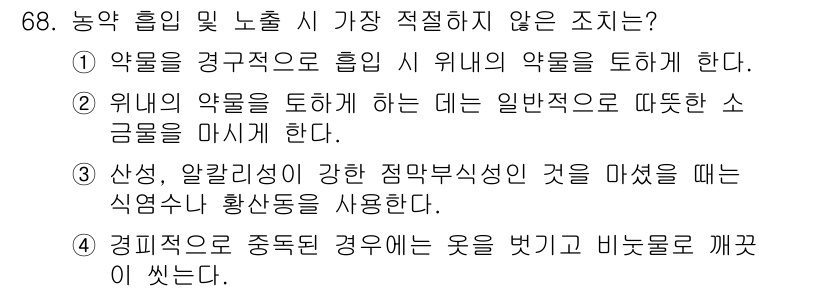 68. 농약 흡입 및 노출 시 가장 적절하지 않은 조치는?

① 약물을 경구적으로 흡입 시 위내의 약물을 토하게 한다.

② 위내의 약물을 토하게 하는 데는 일반적으로 따뜻한 소금물을 마시게 한다.

③ 산성, 알칼리성이 강한 점막부식성인 것을 마셨을 때는 식염수나 황산동을 사용한다.

④ 경피적으로 중독된 경우에는 옷을 벗기고 비눗물로 깨끗이 씻는다.